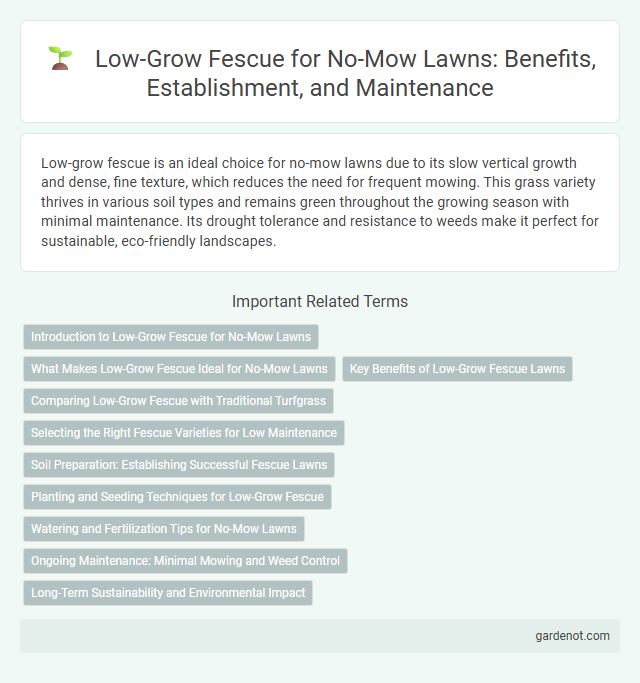 Low-Grow Fescue for No-Mow Lawns: Benefits, Establishment, and Maintenance

Low-grow fescue is an ideal choice for no-mow lawns due to its slow vertical growth and dense, fine texture, which reduces the need for frequent mowing. This grass variety thrives in various soil types and remains green throughout the growing season with minimal maintenance. Its drought tolerance and resistance to weeds make it perfect for sustainable, eco-friendly landscapes.

Important Related Terms

Introduction to Low-Grow Fescue for No-Mow Lawns

What Makes Low-Grow Fescue Ideal for No-Mow Lawns

Key Benefits of Low-Grow Fescue Lawns

Comparing Low-Grow Fescue with Traditional Turfgrass

Selecting the Right Fescue Varieties for Low Maintenance

Soil Preparation: Establishing Successful Fescue Lawns

Planting and Seeding Techniques for Low-Grow Fescue

Watering and Fertilization Tips for No-Mow Lawns

Ongoing Maintenance: Minimal Mowing and Weed Control

Long-Term Sustainability and Environmental Impact

gardenot.com